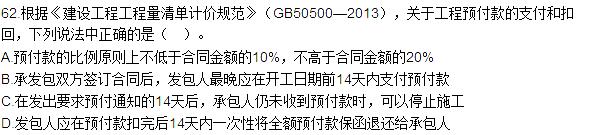 62.根据《建设工程工程量清单计价规范》（GB50500—2013），关于工程预付款的支付和扣回，下列说法中正确的是（　）。

A.预付款的比例原则上不低于合同金额的10%，不高于合同金额的20%

B.承发包双方签订合同后，发包人最晚应在开工日期前14天内支付预付款

C.在发出要求预付通知的14天后，承包人仍未收到预付款时，可以停止施工

D.发包人应在预付款扣完后14天内一次性将全额预付款保函退还给承包人